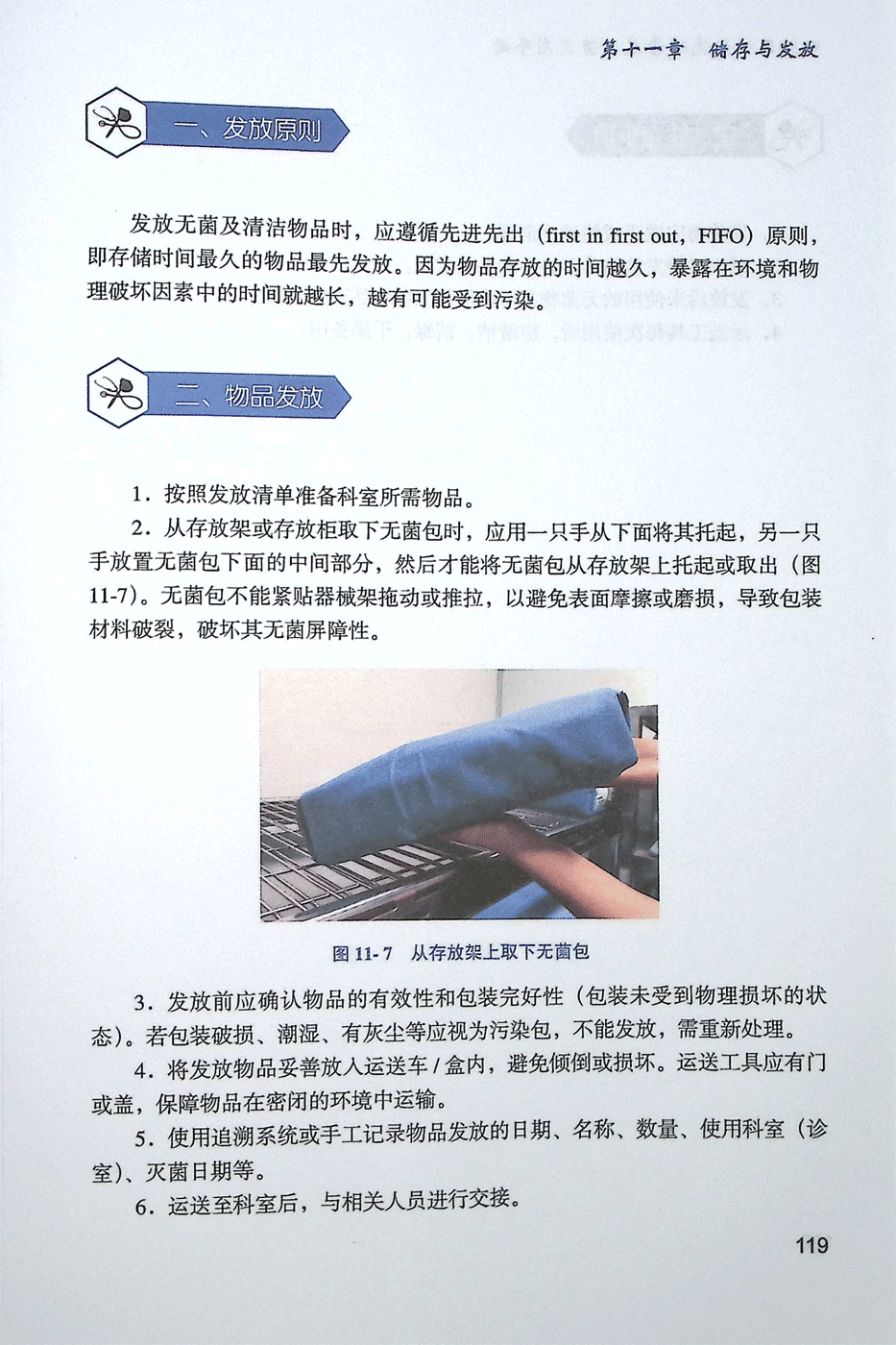 第十一章　储存与发放

一、发放原则

发放无菌及清洁物品时，应遵循先进先出（first in first out，FIFO）原则，即存储时间最久的物品最先发放。因为物品存放的时间越久，暴露在环境和物理破坏因素中的时间就越长，越有可能受到污染。

二、物品发放

1．按照发放清单准备科室所需物品。

2．从存放架或存放柜取下无菌包时，应用一只手从下面将其托起，另一只手放置无菌包下面的中间部分，然后才能将无菌包从存放架上托起或取出（图11-7）。无菌包不能紧贴器械架拖动或推拉，以避免表面摩擦或磨损，导致包装材料破裂，破坏其无菌屏障性。

图 11-7　从存放架上取下无菌包

3．发放前应确认物品的有效性和包装完好性（包装未受到物理损坏的状态）。若包装破损、潮湿、有灰尘等应视为污染包，不能发放，需重新处理。

4．将发放物品妥善放入运送车 / 盒内，避免倾倒或损坏。运送工具应有门或盖，保障物品在密闭的环境中运输。

5．使用追溯系统或手工记录物品发放的日期、名称、数量、使用科室（诊室）、灭菌日期等。

6．运送至科室后，与相关人员进行交接。

119